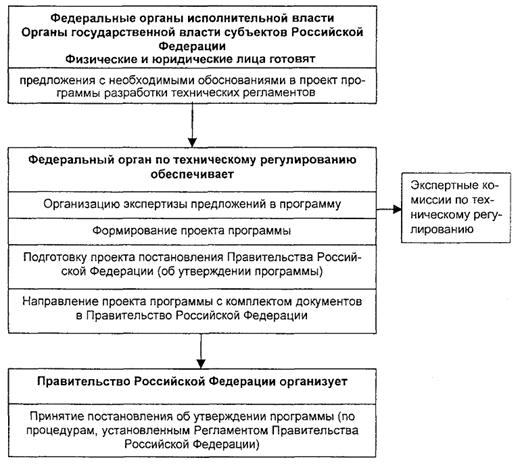 Федеральные органы исполнительной власти
Органы государственной власти субъектов Российской Федерации
Физические и юридические лица готовят

предложения с необходимыми обоснованиями в проект программы разработки технических регламентов

Федеральный орган по техническому регулированию обеспечивает

Организацию экспертизы предложений в программу

Формирование проекта программы

Подготовку проекта постановления Правительства Российской Федерации (об утверждении программы)

Направление проекта программы с комплектом документов в Правительство Российской Федерации

Экспертные комиссии по техническому регулированию

Правительство Российской Федерации организует

Принятие постановления об утверждении программы (по процедурам, установленным Регламентом Правительства Российской Федерации)